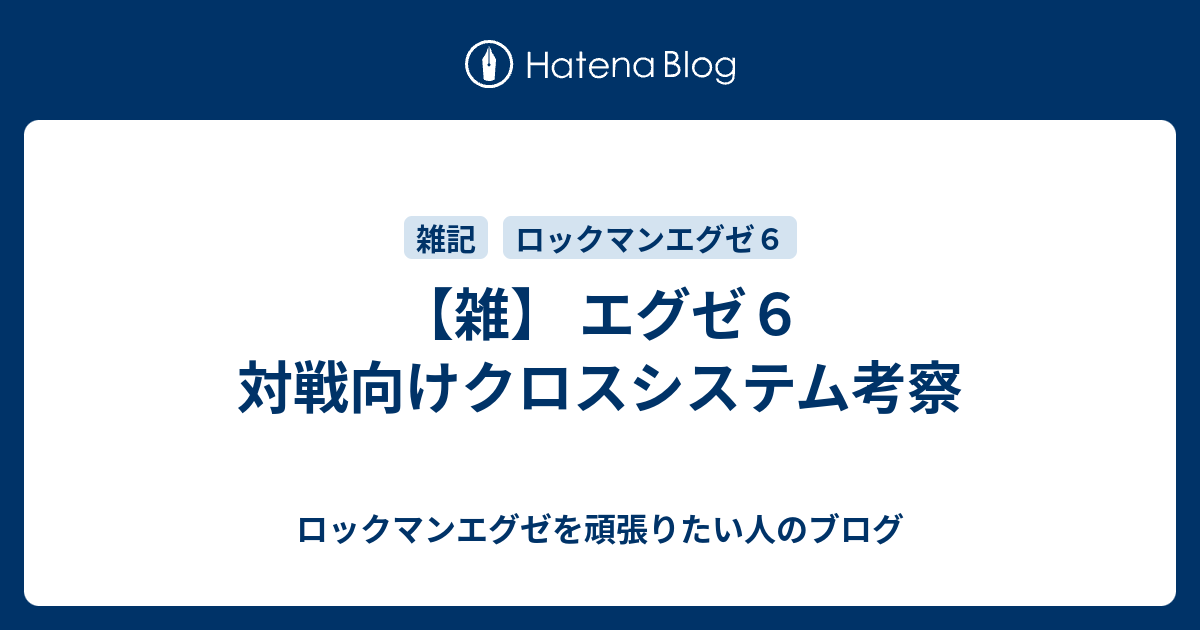 Hatena Blog

雑記

ロックマンエグゼ６

【雑】 エグゼ６ 対戦向けクロスシステム考察

ロックマンエグゼを頑張りたい人のブログ